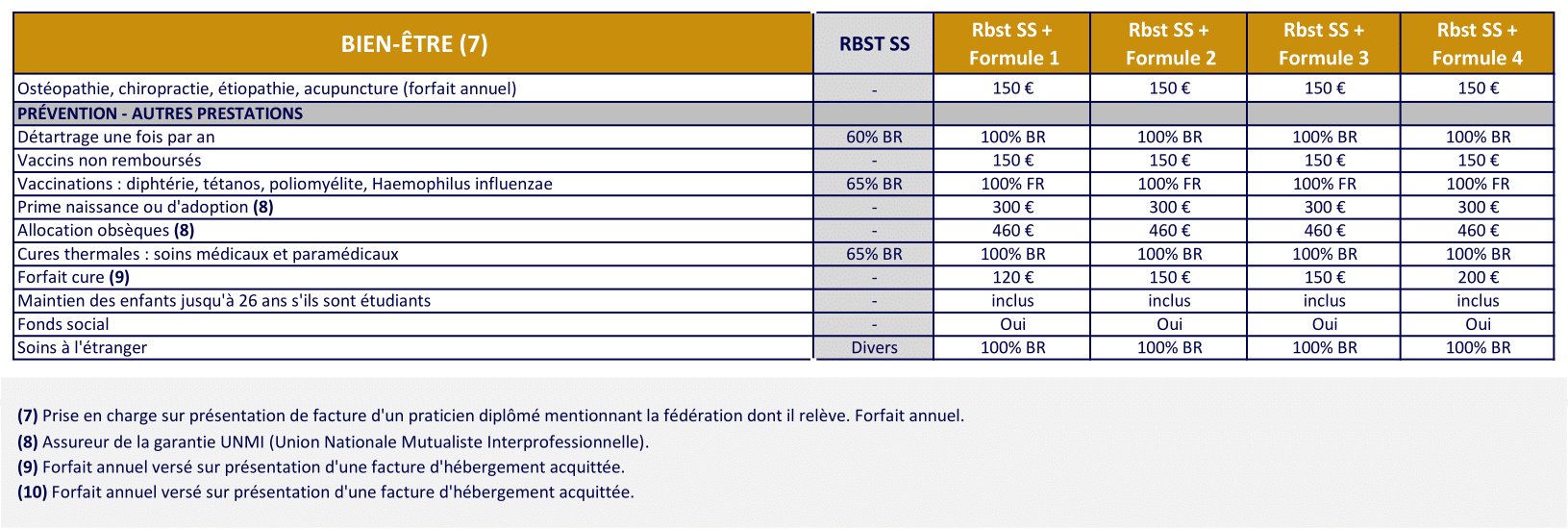 | BIEN-ÊTRE (7) | RBST SS | Rbst SS + Formule 1 | Rbst SS + Formule 2 | Rbst SS + Formule 3 | Rbst SS + Formule 4 |
|---|---|---|---|---|---|
| Ostéopathie, chiropractie, étiopathie, acupuncture (forfait annuel) | - | 150 € | 150 € | 150 € | 150 € |
| PRÉVENTION - AUTRES PRESTATIONS | | | | | |
| Détartrage une fois par an | 60% BR | 100% BR | 100% BR | 100% BR | 100% BR |
| Vaccins non remboursés | - | 150 € | 150 € | 150 € | 150 € |
| Vaccinations : diphtérie, tétanos, poliomyélite, Haemophilus influenzae | 65% BR | 100% FR | 100% FR | 100% FR | 100% FR |
| Prime naissance ou d'adoption (8) | - | 300 € | 300 € | 300 € | 300 € |
| Allocation obsèques (8) | - | 460 € | 460 € | 460 € | 460 € |
| Cures thermales : soins médicaux et paramédicaux | 65% BR | 100% BR | 100% BR | 100% BR | 100% BR |
| Forfait cure (9) | - | 120 € | 150 € | 150 € | 200 € |
| Maintien des enfants jusqu'à 26 ans s'ils sont étudiants | - | inclus | inclus | inclus | inclus |
| Fonds social | - | Oui | Oui | Oui | Oui |
| Soins à l'étranger | Divers | 100% BR | 100% BR | 100% BR | 100% BR |

(7) Prise en charge sur présentation de facture d'un praticien diplômé mentionnant la fédération dont il relève. Forfait annuel.
(8) Assureur de la garantie UNMI (Union Nationale Mutualiste Interprofessionnelle).
(9) Forfait annuel versé sur présentation d'une facture d'hébergement acquittée.
(10) Forfait annuel versé sur présentation d'une facture d'hébergement acquittée.